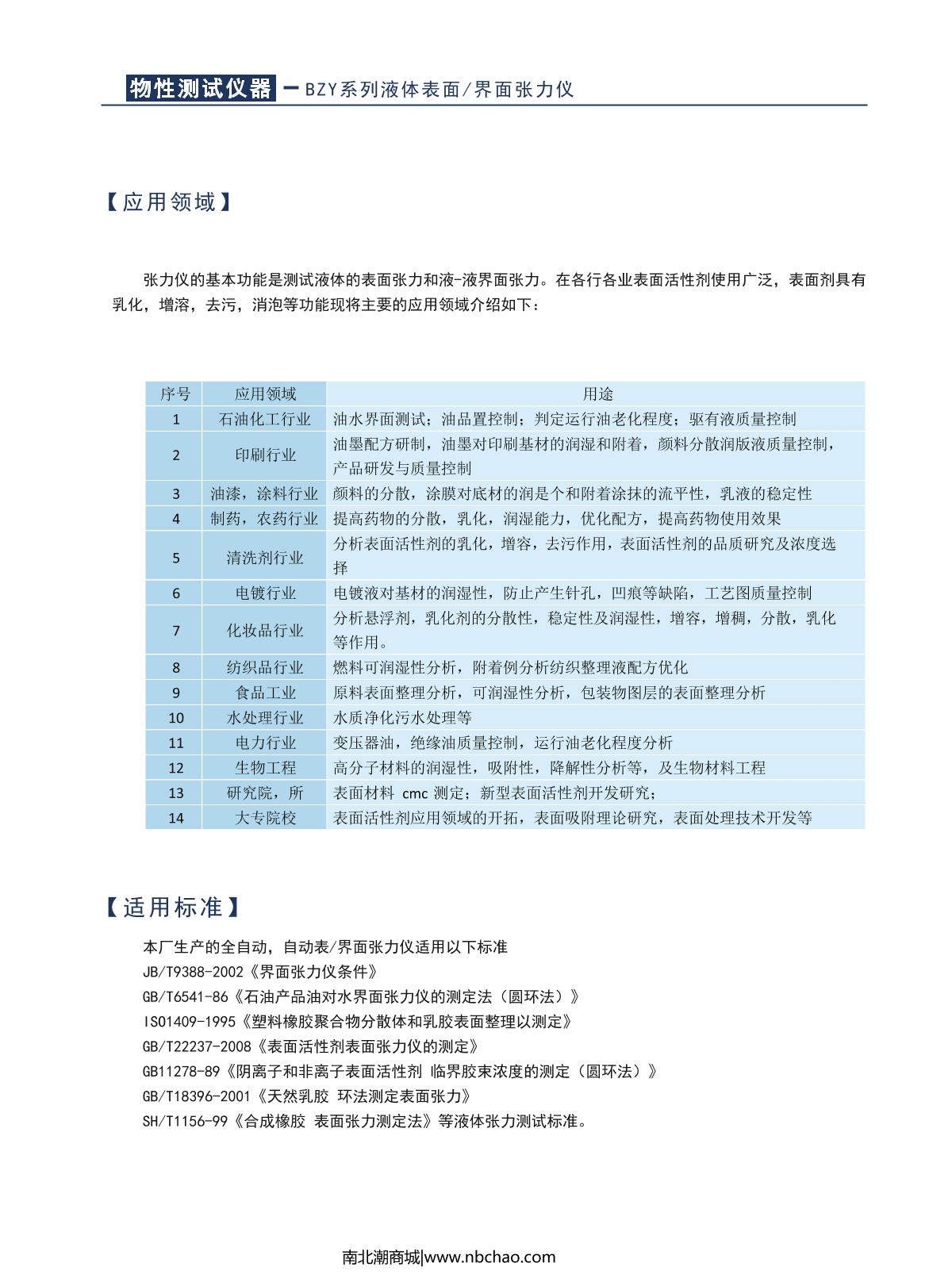 物性测试仪器 — BZY系列液体表面/界面张力仪

【应用领域】

张力仪的基本功能是测试液体的表面张力和液-液界面张力。在各行各业表面活性剂使用广泛，表面剂具有乳化，增溶，去污，消泡等功能现将主要的应用领域介绍如下：

| 序号 | 应用领域 | 用途 |
|---|---|---|
| 1 | 石油化工行业 | 油水界面测试；油品置控制；判定运行油老化程度；驱有液质量控制 |
| 2 | 印刷行业 | 油墨配方研制，油墨对印刷基材的润湿和附着，颜料分散润版液质量控制，产品研发与质量控制 |
| 3 | 油漆，涂料行业 | 颜料的分散，涂膜对底材的润是个和附着涂抹的流平性，乳液的稳定性 |
| 4 | 制药，农药行业 | 提高药物的分散，乳化，润湿能力，优化配方，提高药物使用效果 |
| 5 | 清洗剂行业 | 分析表面活性剂的乳化，增容，去污作用，表面活性剂的品质研究及浓度选择 |
| 6 | 电镀行业 | 电镀液对基材的润湿性，防止产生针孔，凹痕等缺陷，工艺图质量控制 |
| 7 | 化妆品行业 | 分析悬浮剂，乳化剂的分散性，稳定性及润湿性，增容，增稠，分散，乳化等作用。 |
| 8 | 纺织品行业 | 燃料可润湿性分析，附着例分析纺织整理液配方优化 |
| 9 | 食品工业 | 原料表面整理分析，可润湿性分析，包装物图层的表面整理分析 |
| 10 | 水处理行业 | 水质净化污水处理等 |
| 11 | 电力行业 | 变压器油，绝缘油质量控制，运行油老化程度分析 |
| 12 | 生物工程 | 高分子材料的润湿性，吸附性，降解性分析等，及生物材料工程 |
| 13 | 研究院，所 | 表面材料 cmc 测定；新型表面活性剂开发研究； |
| 14 | 大专院校 | 表面活性剂应用领域的开拓，表面吸附理论研究，表面处理技术开发等 |

【适用标准】

本厂生产的全自动，自动表/界面张力仪适用以下标准
JB/T9388-2002《界面张力仪条件》
GB/T6541-86《石油产品油对水界面张力仪的测定法（圆环法）》
ISO1409-1995《塑料橡胶聚合物分散体和乳胶表面整理以测定》
GB/T22237-2008《表面活性剂表面张力仪的测定》
GB11278-89《阴离子和非离子表面活性剂 临界胶束浓度的测定（圆环法）》
GB/T18396-2001《天然乳胶 环法测定表面张力》
SH/T1156-99《合成橡胶 表面张力测定法》等液体张力测试标准。

南北潮商城|www.nbchao.com